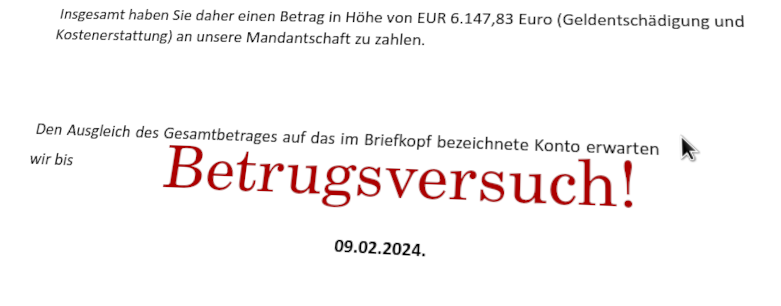 Insgesamt haben Sie daher einen Betrag in Höhe von EUR 6.147,83 Euro (Geldentschädigung und Kostenerstattung) an unsere Mandantschaft zu zahlen.

Den Ausgleich des Gesamtbetrages auf das im Briefkopf bezeichnete Konto erwarten wir bis

Betrugsversuch!

09.02.2024.